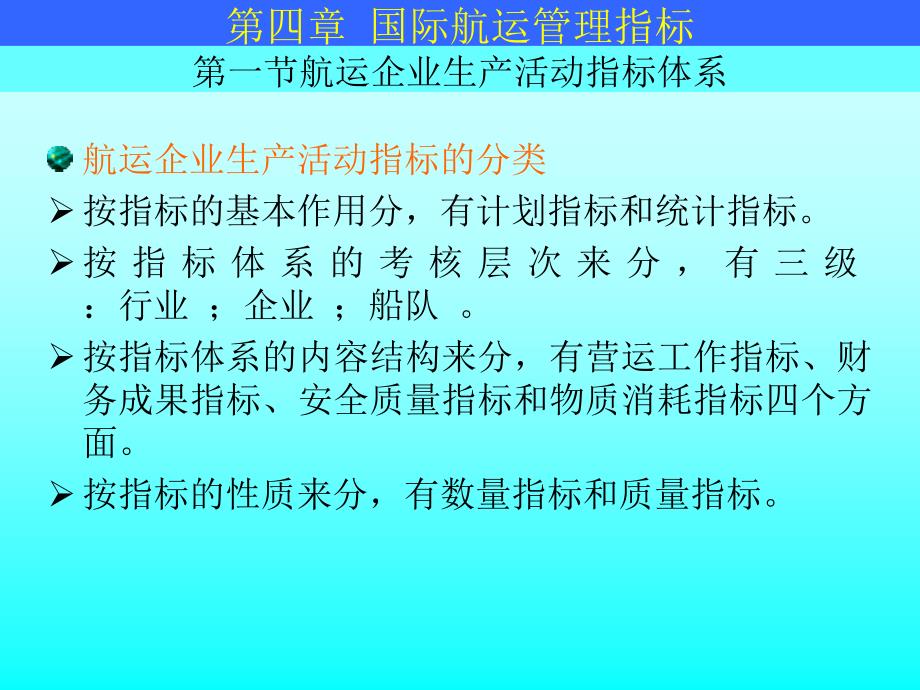 第四章 国际航运管理指标

第一节航运企业生产活动指标体系

航运企业生产活动指标的分类

➢ 按指标的基本作用分，有计划指标和统计指标。

➢ 按指标体系的考核层次来分，有三级：行业；企业；船队。

➢ 按指标体系的内容结构来分，有营运工作指标、财务成果指标、安全质量指标和物质消耗指标四个方面。

➢ 按指标的性质来分，有数量指标和质量指标。